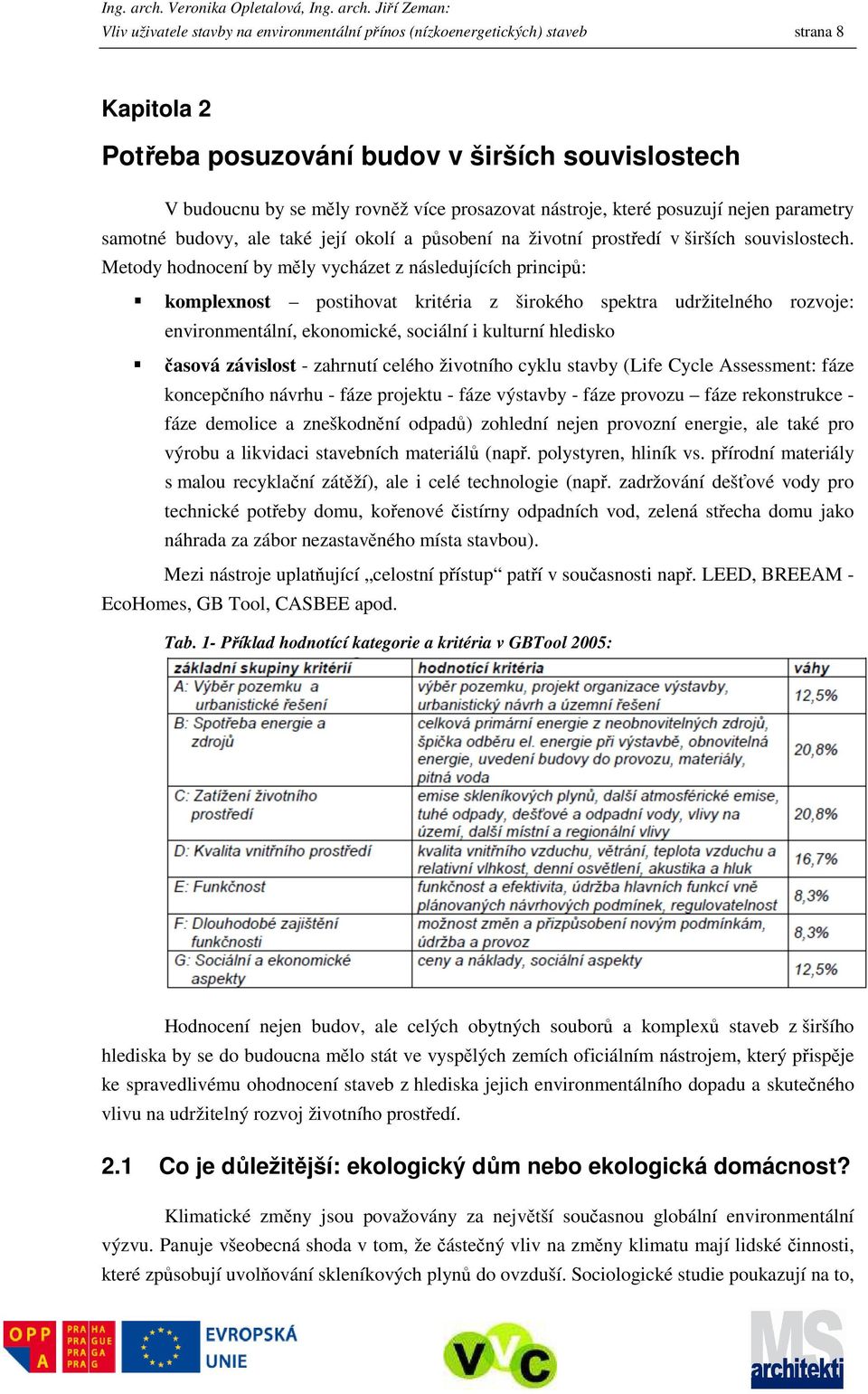 Ing. arch. Veronika Opletalová, Ing. arch. Jiří Zeman:
Vliv uživatele stavby na environmentální přínos (nízkoenergetických) staveb strana 8

Kapitola 2

Potřeba posuzování budov v širších souvislostech

V budoucnu by se měly rovněž více prosazovat nástroje, které posuzují nejen parametry samotné budovy, ale také její okolí a působení na životní prostředí v širších souvislostech. Metody hodnocení by měly vycházet z následujících principů:

▪ komplexnost – postihovat kritéria z širokého spektra udržitelného rozvoje: environmentální, ekonomické, sociální i kulturní hledisko

▪ časová závislost - zahrnutí celého životního cyklu stavby (Life Cycle Assessment: fáze koncepčního návrhu - fáze projektu - fáze výstavby - fáze provozu – fáze rekonstrukce - fáze demolice a zneškodnění odpadů) zohlední nejen provozní energie, ale také pro výrobu a likvidaci stavebních materiálů (např. polystyren, hliník vs. přírodní materiály s malou recyklační zátěží), ale i celé technologie (např. zadržování dešťové vody pro technické potřeby domu, kořenové čistírny odpadních vod, zelená střecha domu jako náhrada za zábor nezastavěného místa stavbou).

Mezi nástroje uplatňující „celostní přístup“ patří v současnosti např. LEED, BREEAM - EcoHomes, GB Tool, CASBEE apod.

Tab. 1- Příklad hodnotící kategorie a kritéria v GBTool 2005:

| základní skupiny kritérií | hodnotící kritéria | váhy |
|---|---|---|
| A: Výběr pozemku a urbanistické řešení | výběr pozemku, projekt organizace výstavby, urbanistický návrh a územní řešení | 12,5% |
| B: Spotřeba energie a zdrojů | celková primární energie z neobnovitelných zdrojů, špička odběru el. energie při výstavbě, obnovitelná energie, uvedení budovy do provozu, materiály, pitná voda | 20,8% |
| C: Zatížení životního prostředí | emise skleníkových plynů, další atmosférické emise, tuhé odpady, dešťové a odpadní vody, vlivy na území, další místní a regionální vlivy | 20,8% |
| D: Kvalita vnitřního prostředí | kvalita vnitřního vzduchu, větrání, teplota vzduchu a relativní vlhkost, denní osvětlení, akustika a hluk | 16,7% |
| E: Funkčnost | funkčnost a efektivita, údržba hlavních funkcí vně plánovaných návrhových podmínek, regulovatelnost | 8,3% |
| F: Dlouhodobé zajištění funkčnosti | možnost změn a přizpůsobení novým podmínkám, údržba a provoz | 8,3% |
| G: Sociální a ekonomické aspekty | ceny a náklady, sociální aspekty | 12,5% |

Hodnocení nejen budov, ale celých obytných souborů a komplexů staveb z širšího hlediska by se do budoucna mělo stát ve vyspělých zemích oficiálním nástrojem, který přispěje ke spravedlivému ohodnocení staveb z hlediska jejich environmentálního dopadu a skutečného vlivu na udržitelný rozvoj životního prostředí.

2.1 Co je důležitější: ekologický dům nebo ekologická domácnost?

Klimatické změny jsou považovány za největší současnou globální environmentální výzvu. Panuje všeobecná shoda v tom, že částečný vliv na změny klimatu mají lidské činnosti, které způsobují uvolňování skleníkových plynů do ovzduší. Sociologické studie poukazují na to,

OPP A PRA HA PRA GUE PRA GA PRA G EVROPSKÁ UNIE VVC MS architekti